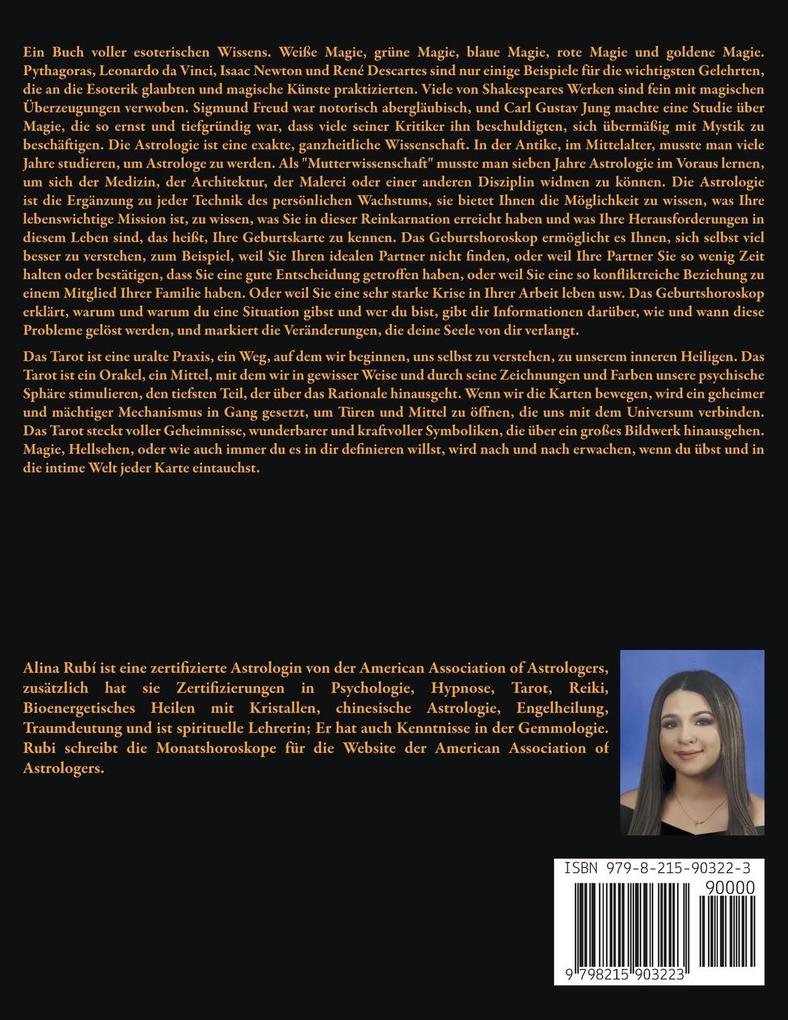 Ein Buch voller esoterischen Wissens. Weiße Magie, grüne Magie, blaue Magie, rote Magie und goldene Magie. Pythagoras, Leonardo da Vinci, Isaac Newton und René Descartes sind nur einige Beispiele für die wichtigsten Gelehrten, die an die Esoterik glaubten und magische Künste praktizierten. Viele von Shakespeares Werken sind fein mit magischen Überzeugungen verwoben. Sigmund Freud war notorisch abergläubisch, und Carl Gustav Jung machte eine Studie über Magie, die so ernst und tiefgründig war, dass viele seiner Kritiker ihn beschuldigten, sich übermäßig mit Mystik zu beschäftigen. Die Astrologie ist eine exakte, ganzheitliche Wissenschaft. In der Antike, im Mittelalter, musste man viele Jahre studieren, um Astrologe zu werden. Als "Mutterwissenschaft" musste man sieben Jahre Astrologie im Voraus lernen, um sich der Medizin, der Architektur, der Malerei oder einer anderen Disziplin widmen zu können. Die Astrologie ist die Ergänzung zu jeder Technik des persönlichen Wachstums, sie bietet Ihnen die Möglichkeit zu wissen, was Ihre lebenswichtige Mission ist, zu wissen, was Sie in dieser Reinkarnation erreicht haben und was Ihre Herausforderungen in diesem Leben sind, das heißt, Ihre Geburtskarte zu kennen. Das Geburtshoroskop ermöglicht es Ihnen, sich selbst viel besser zu verstehen, zum Beispiel, weil Sie Ihren idealen Partner nicht finden, oder weil Ihre Partner Sie so wenig Zeit halten oder bestätigen, dass Sie eine gute Entscheidung getroffen haben, oder weil Sie eine so konfliktreiche Beziehung zu einem Mitglied Ihrer Familie haben. Oder weil Sie eine sehr starke Krise in Ihrer Arbeit leben usw. Das Geburtshoroskop erklärt, warum und warum du eine Situation gibst und wer du bist, gibt dir Informationen darüber, wie und wann diese Probleme gelöst werden, und markiert die Veränderungen, die deine Seele von dir verlangt.

Das Tarot ist eine uralte Praxis, ein Weg, auf dem wir beginnen, uns selbst zu verstehen, zu unserem inneren Heiligen. Das Tarot ist ein Orakel, ein Mittel, mit dem wir in gewisser Weise und durch seine Zeichnungen und Farben unsere psychische Sphäre stimulieren, den tiefsten Teil, der über das Rationale hinausgeht. Wenn wir die Karten bewegen, wird ein geheimer und mächtiger Mechanismus in Gang gesetzt, um Türen und Mittel zu öffnen, die uns mit dem Universum verbinden. Das Tarot steckt voller Geheimnisse, wunderbarer und kraftvoller Symboliken, die über ein großes Bildwerk hinausgehen. Magie, Hellsehen, oder wie auch immer du es in dir definieren willst, wird nach und nach erwachen, wenn du übst und in die intime Welt jeder Karte eintauchst.

Alina Rubí ist eine zertifizierte Astrologin von der American Association of Astrologers, zusätzlich hat sie Zertifizierungen in Psychologie, Hypnose, Tarot, Reiki, Bioenergetisches Heilen mit Kristallen, chinesische Astrologie, Engelheilung, Traumdeutung und ist spirituelle Lehrerin; Er hat auch Kenntnisse in der Gemmologie. Rubi schreibt die Monatshoroskope für die Website der American Association of Astrologers.

ISBN 979-8-215-90322-3
90000
9 798215 903223